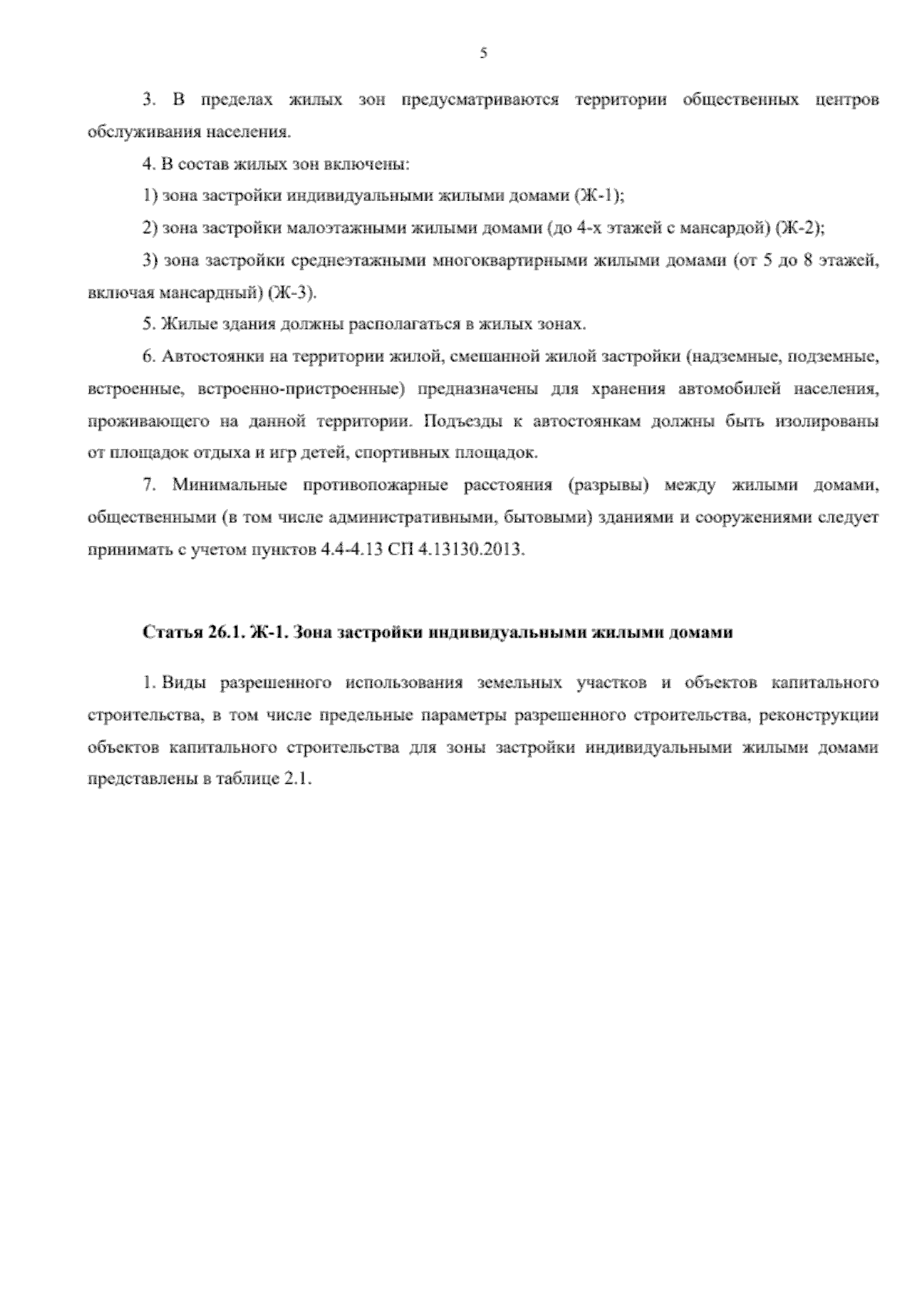 5

3. В пределах жилых зон предусматриваются территории общественных центров обслуживания населения.

4. В состав жилых зон включены:

1) зона застройки индивидуальными жилыми домами (Ж-1);

2) зона застройки малоэтажными жилыми домами (до 4-х этажей с мансардой) (Ж-2);

3) зона застройки среднеэтажными многоквартирными жилыми домами (от 5 до 8 этажей, включая мансардный) (Ж-3).

5. Жилые здания должны располагаться в жилых зонах.

6. Автостоянки на территории жилой, смешанной жилой застройки (надземные, подземные, встроенные, встроенно-пристроенные) предназначены для хранения автомобилей населения, проживающего на данной территории. Подъезды к автостоянкам должны быть изолированы от площадок отдыха и игр детей, спортивных площадок.

7. Минимальные противопожарные расстояния (разрывы) между жилыми домами, общественными (в том числе административными, бытовыми) зданиями и сооружениями следует принимать с учетом пунктов 4.4-4.13 СП 4.13130.2013.

Статья 26.1. Ж-1. Зона застройки индивидуальными жилыми домами

1. Виды разрешенного использования земельных участков и объектов капитального строительства, в том числе предельные параметры разрешенного строительства, реконструкции объектов капитального строительства для зоны застройки индивидуальными жилыми домами представлены в таблице 2.1.